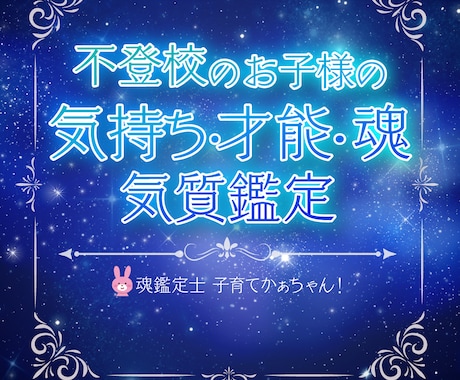 不登校のお子様の
気持ち·才能·魂
気質鑑定

魂鑑定士 子育てかぁちゃん!